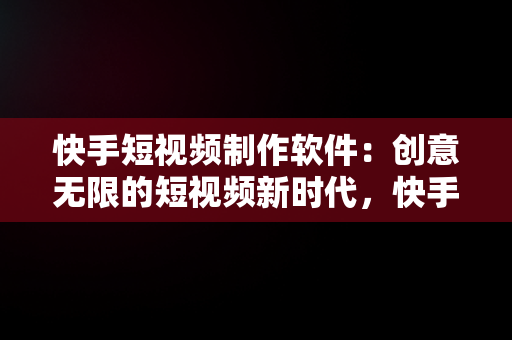 快手短视频制作软件：创意无限的短视频新时代，快手